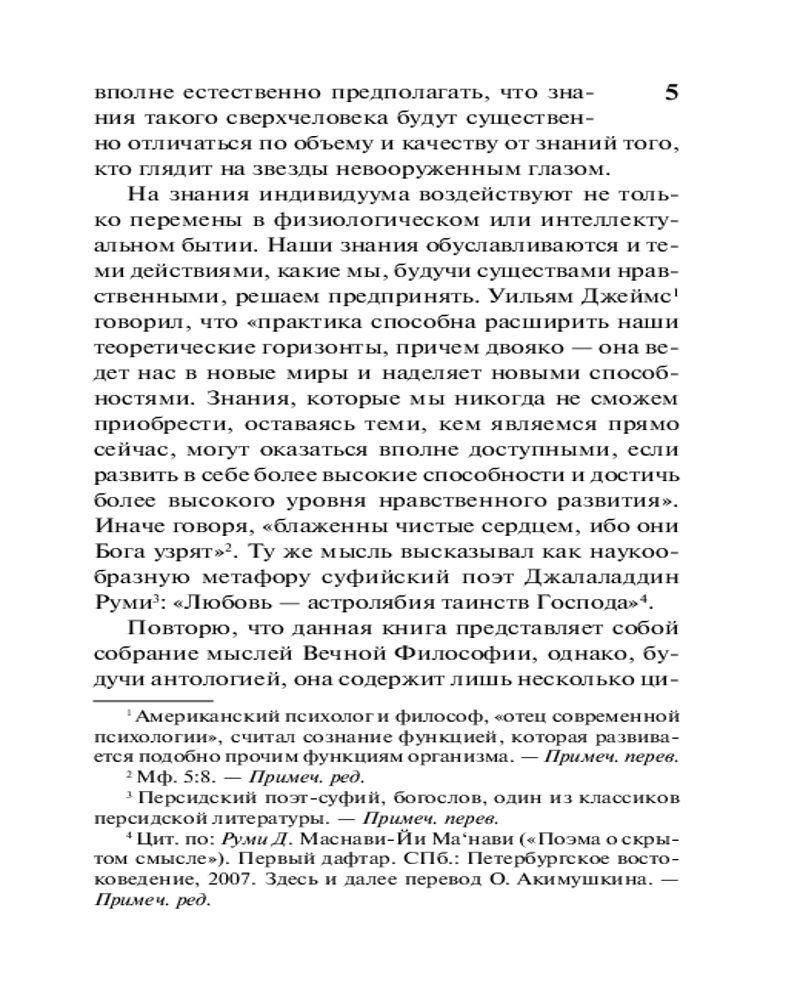 вполне естественно предполагать, что знания такого сверхчеловека будут существенно отличаться по объему и качеству от знаний того, кто глядит на звезды невооруженным глазом.

5

На знания индивидуума воздействуют не только перемены в физиологическом или интеллектуальном бытии. Наши знания обуславливаются и теми действиями, какие мы, будучи существами нравственными, решаем предпринять. Уильям Джеймс$^1$ говорил, что «практика способна расширить наши теоретические горизонты, причем двояко — она ведет нас в новые миры и наделяет новыми способностями. Знания, которые мы никогда не сможем приобрести, оставаясь теми, кем являемся прямо сейчас, могут оказаться вполне доступными, если развить в себе более высокие способности и достичь более высокого уровня нравственного развития». Иначе говоря, «блаженны чистые сердцем, ибо они Бога узрят»$^2$. Ту же мысль высказывал как наукообразную метафору суфийский поэт Джалаладдин Руми$^3$: «Любовь — астролябия таинств Господа»$^4$.

Повторю, что данная книга представляет собой собрание мыслей Вечной Философии, однако, будучи антологией, она содержит лишь несколько ци-

$^1$ Американский психолог и философ, «отец современной психологии», считал сознание функцией, которая развивается подобно прочим функциям организма. — Примеч. перев.

$^2$ Мф. 5:8. — Примеч. ред.

$^3$ Персидский поэт-суфий, богослов, один из классиков персидской литературы. — Примеч. перев.

$^4$ Цит. по: Руми Д. Маснави-Йи Ма‘нави («Поэма о скрытом смысле»). Первый дафтар. СПб.: Петербургское востоковедение, 2007. Здесь и далее перевод О. Акимушкина. — Примеч. ред.